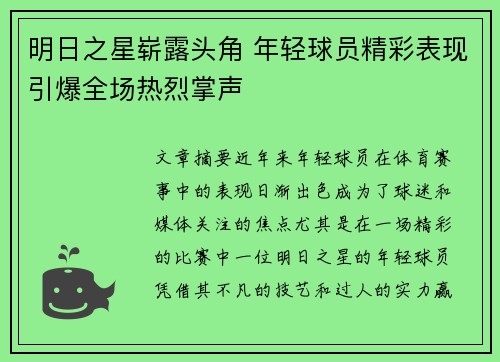 明日之星崭露头角 年轻球员精彩表现引爆全场热烈掌声

文章摘要近年来年轻球员在体育赛事中的表现日渐出色成为了球迷和媒体关注的焦点尤其是在一场精彩的比赛中一位明日之星的年轻球员凭借其不凡的技艺和过人的实力赢